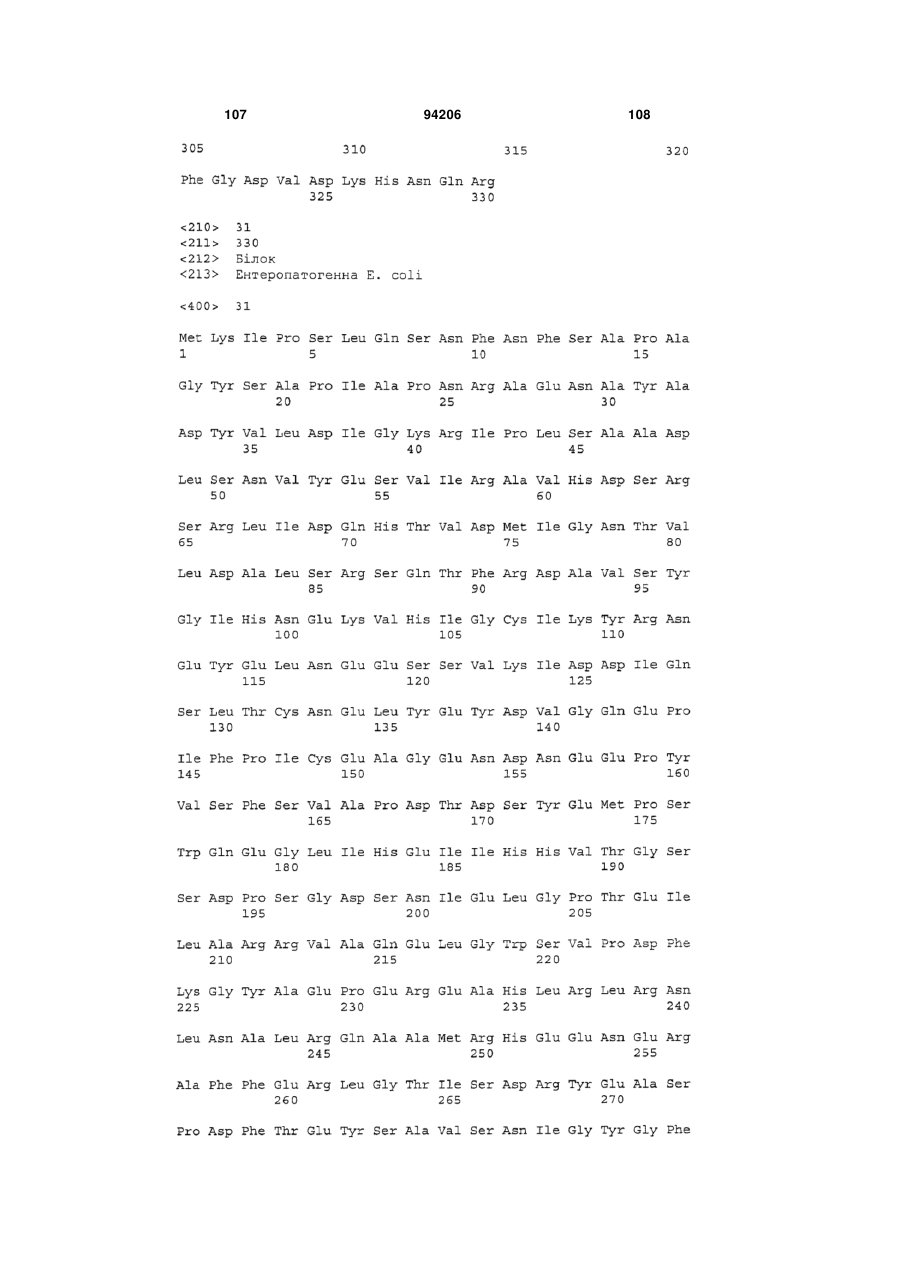 107 94206 108

305 310 315 320

Phe Gly Asp Val Asp Lys His Asn Gln Arg
325 330

<210> 31
<211> 330
<212> Білок
<213> Ентеропатогенна E. coli

<400> 31

Met Lys Ile Pro Ser Leu Gln Ser Asn Phe Asn Phe Ser Ala Pro Ala
1 5 10 15

Gly Tyr Ser Ala Pro Ile Ala Pro Asn Arg Ala Glu Asn Ala Tyr Ala
20 25 30

Asp Tyr Val Leu Asp Ile Gly Lys Arg Ile Pro Leu Ser Ala Ala Asp
35 40 45

Leu Ser Asn Val Tyr Glu Ser Val Ile Arg Ala Val His Asp Ser Arg
50 55 60

Ser Arg Leu Ile Asp Gln His Thr Val Asp Met Ile Gly Asn Thr Val
65 70 75 80

Leu Asp Ala Leu Ser Arg Ser Gln Thr Phe Arg Asp Ala Val Ser Tyr
85 90 95

Gly Ile His Asn Glu Lys Val His Ile Gly Cys Ile Lys Tyr Arg Asn
100 105 110

Glu Tyr Glu Leu Asn Glu Glu Ser Ser Val Lys Ile Asp Asp Ile Gln
115 120 125

Ser Leu Thr Cys Asn Glu Leu Tyr Glu Tyr Asp Val Gly Gln Glu Pro
130 135 140

Ile Phe Pro Ile Cys Glu Ala Gly Glu Asn Asp Asn Glu Glu Pro Tyr
145 150 155 160

Val Ser Phe Ser Val Ala Pro Asp Thr Asp Ser Tyr Glu Met Pro Ser
165 170 175

Trp Gln Glu Gly Leu Ile His Glu Ile Ile His His Val Thr Gly Ser
180 185 190

Ser Asp Pro Ser Gly Asp Ser Asn Ile Glu Leu Gly Pro Thr Glu Ile
195 200 205

Leu Ala Arg Arg Val Ala Gln Glu Leu Gly Trp Ser Val Pro Asp Phe
210 215 220

Lys Gly Tyr Ala Glu Pro Glu Arg Glu Ala His Leu Arg Leu Arg Asn
225 230 235 240

Leu Asn Ala Leu Arg Gln Ala Ala Met Arg His Glu Glu Asn Glu Arg
245 250 255

Ala Phe Phe Glu Arg Leu Gly Thr Ile Ser Asp Arg Tyr Glu Ala Ser
260 265 270

Pro Asp Phe Thr Glu Tyr Ser Ala Val Ser Asn Ile Gly Tyr Gly Phe